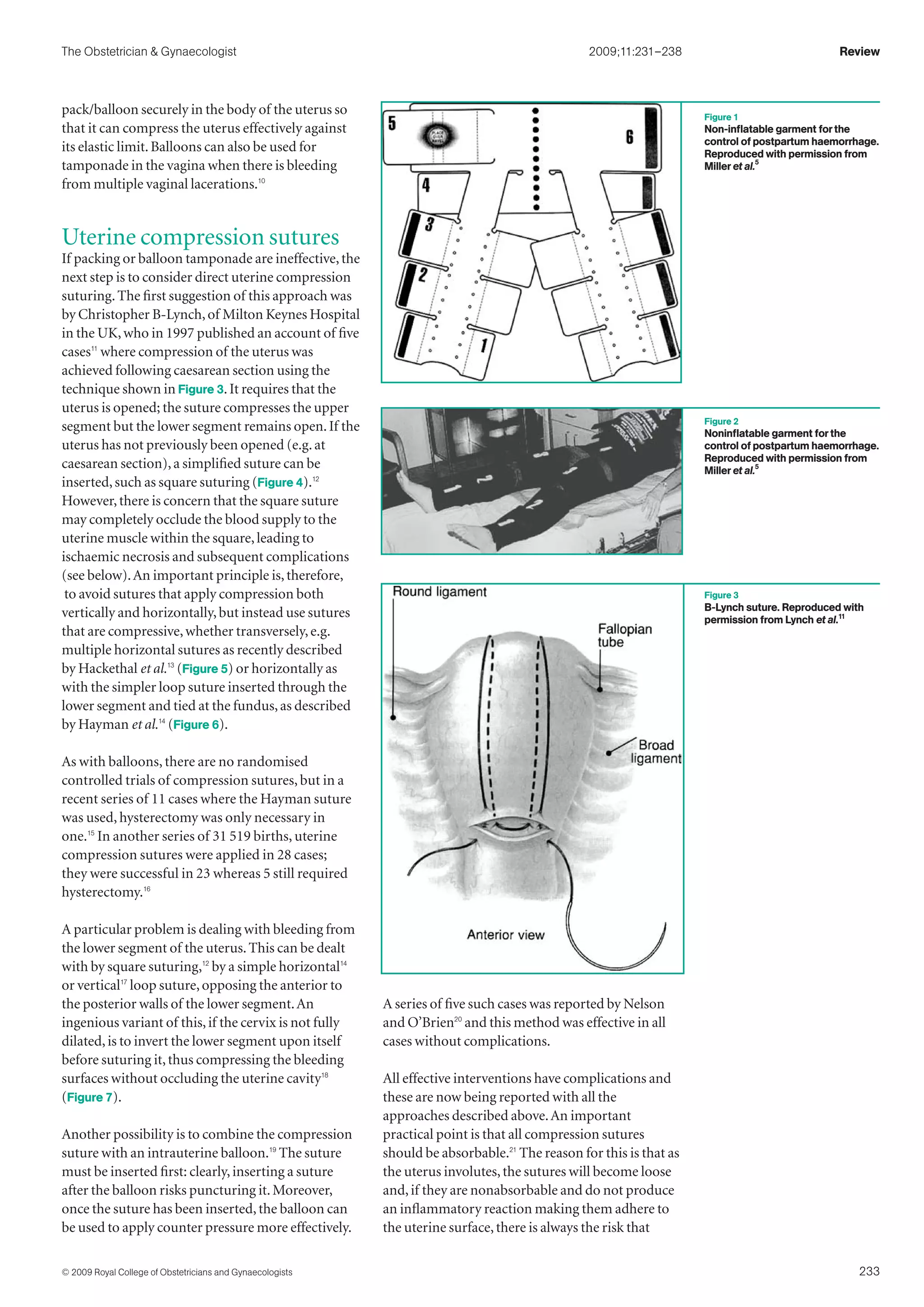 The Obstetrician & Gynaecologist 2009;11:231–238 Review

pack/balloon securely in the body of the uterus so that it can compress the uterus effectively against its elastic limit. Balloons can also be used for tamponade in the vagina when there is bleeding from multiple vaginal lacerations.$^{10}$

Uterine compression sutures

If packing or balloon tamponade are ineffective, the next step is to consider direct uterine compression suturing. The first suggestion of this approach was by Christopher B-Lynch, of Milton Keynes Hospital in the UK, who in 1997 published an account of five cases$^{11}$ where compression of the uterus was achieved following caesarean section using the technique shown in Figure 3. It requires that the uterus is opened; the suture compresses the upper segment but the lower segment remains open. If the uterus has not previously been opened (e.g. at caesarean section), a simplified suture can be inserted, such as square suturing (Figure 4).$^{12}$ However, there is concern that the square suture may completely occlude the blood supply to the uterine muscle within the square, leading to ischaemic necrosis and subsequent complications (see below). An important principle is, therefore, to avoid sutures that apply compression both vertically and horizontally, but instead use sutures that are compressive, whether transversely, e.g. multiple horizontal sutures as recently described by Hackethal et al.$^{13}$ (Figure 5) or horizontally as with the simpler loop suture inserted through the lower segment and tied at the fundus, as described by Hayman et al.$^{14}$ (Figure 6).

As with balloons, there are no randomised controlled trials of compression sutures, but in a recent series of 11 cases where the Hayman suture was used, hysterectomy was only necessary in one.$^{15}$ In another series of 31 519 births, uterine compression sutures were applied in 28 cases; they were successful in 23 whereas 5 still required hysterectomy.$^{16}$

A particular problem is dealing with bleeding from the lower segment of the uterus. This can be dealt with by square suturing,$^{12}$ by a simple horizontal$^{14}$ or vertical$^{17}$ loop suture, opposing the anterior to the posterior walls of the lower segment. An ingenious variant of this, if the cervix is not fully dilated, is to invert the lower segment upon itself before suturing it, thus compressing the bleeding surfaces without occluding the uterine cavity$^{18}$ (Figure 7).

Another possibility is to combine the compression suture with an intrauterine balloon.$^{19}$ The suture must be inserted first: clearly, inserting a suture after the balloon risks puncturing it. Moreover, once the suture has been inserted, the balloon can be used to apply counter pressure more effectively.

5 PLACE OVER NAVEL 6 4 3 2 1

Figure 1
Non-inflatable garment for the control of postpartum haemorrhage. Reproduced with permission from Miller et al.$^{5}$

Figure 2
Noninflatable garment for the control of postpartum haemorrhage. Reproduced with permission from Miller et al.$^{5}$

Round ligament
Fallopian tube
Broad ligament
Anterior view

Figure 3
B-Lynch suture. Reproduced with permission from Lynch et al.$^{11}$

A series of five such cases was reported by Nelson and O'Brien$^{20}$ and this method was effective in all cases without complications.

All effective interventions have complications and these are now being reported with all the approaches described above. An important practical point is that all compression sutures should be absorbable.$^{21}$ The reason for this is that as the uterus involutes, the sutures will become loose and, if they are nonabsorbable and do not produce an inflammatory reaction making them adhere to the uterine surface, there is always the risk that

© 2009 Royal College of Obstetricians and Gynaecologists 233